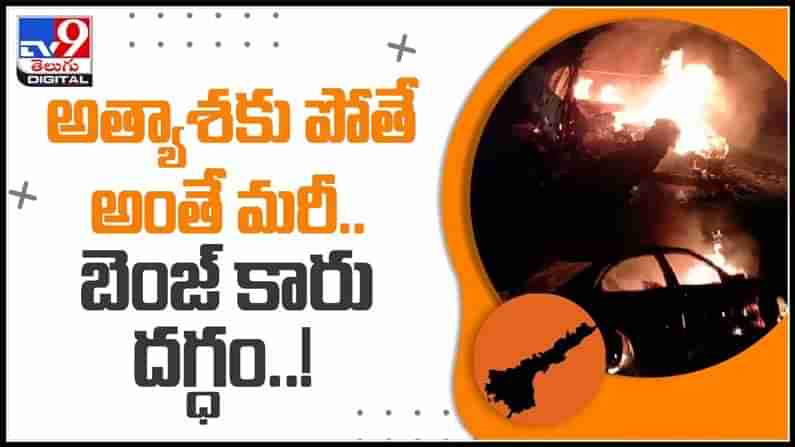 TV9 తెలుగు DIGITAL

అత్యాశకు పోతే అంతే మరీ.. బెంజ్ కారు దగ్ధం..!